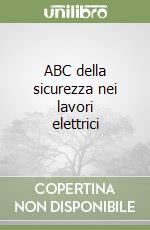 unilibro

ABC della sicurezza nei lavori elettrici

COPERTINA NON DISPONIBILE